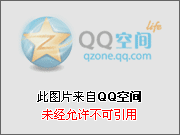 life
QQ空间
qzone.qq.com

此图片来自QQ空间
未经允许不可引用